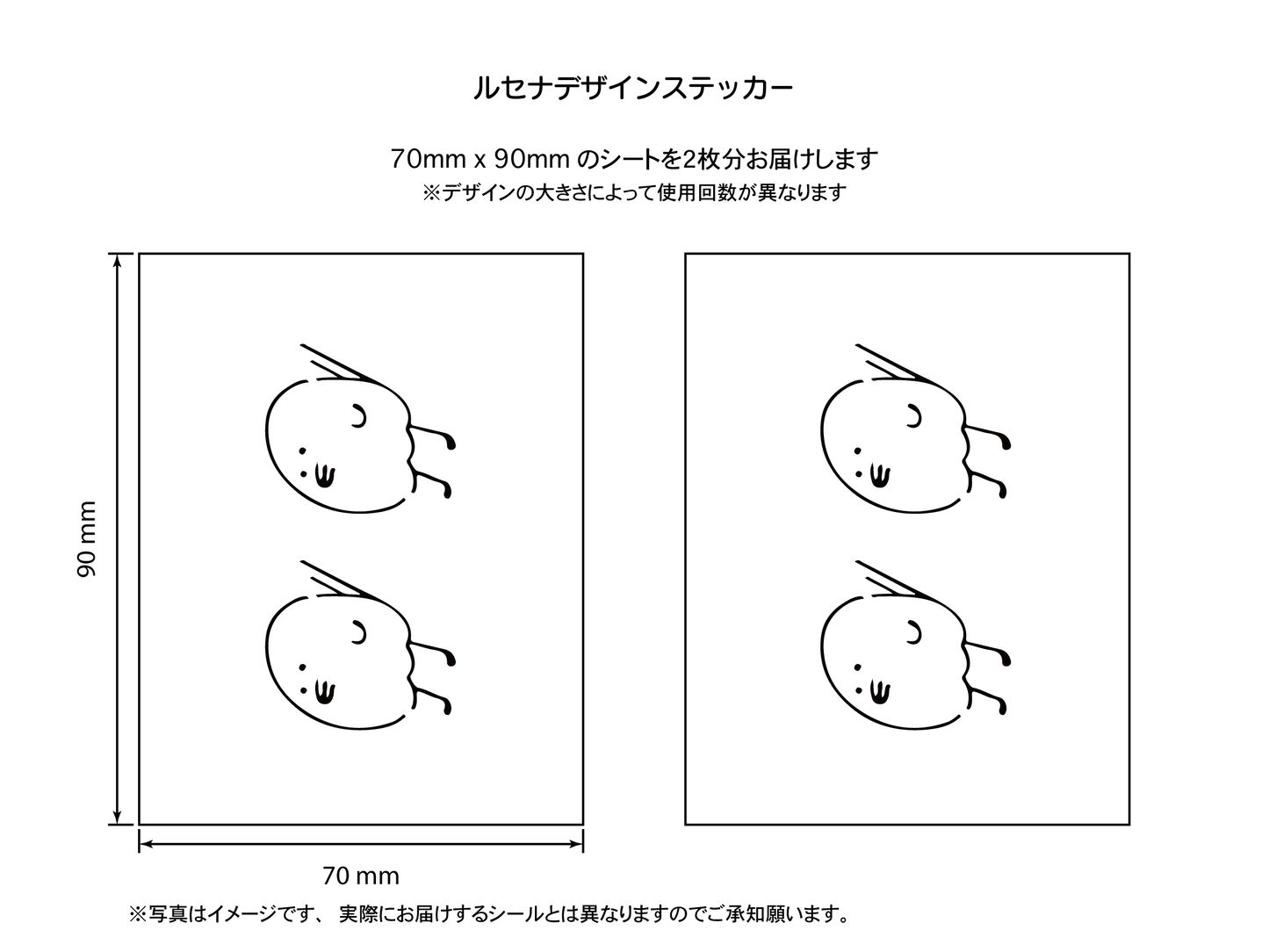 ルセナデザインステッカー

70mm x 90mm のシートを2枚分お届けします
※デザインの大きさによって使用回数が異なります

90 mm

70 mm

※写真はイメージです、 実際にお届けするシールとは異なりますのでご承知願います。